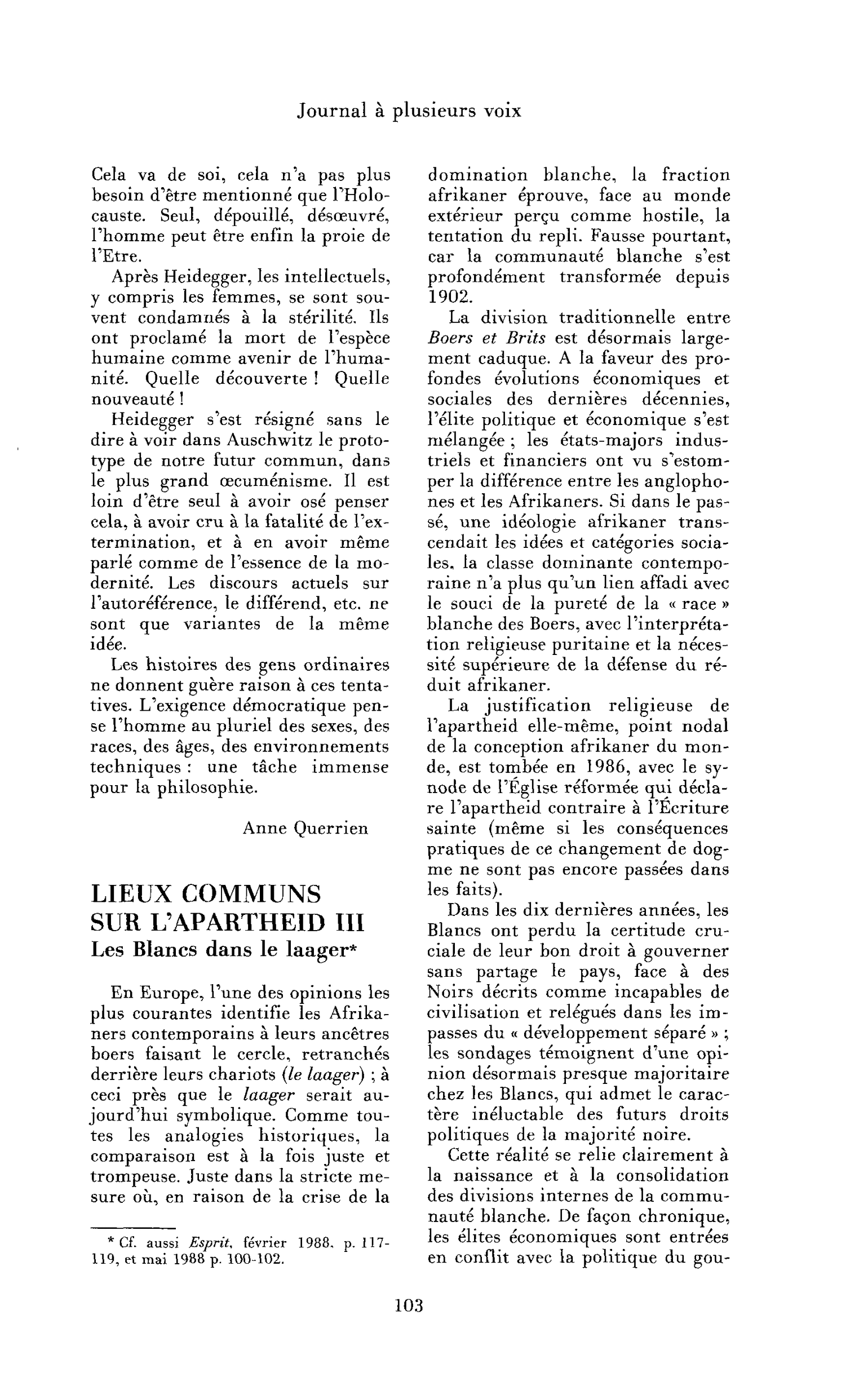 Journal à plusieurs voix

Cela va de soi, cela n'a pas plus besoin d'être mentionné que l'Holocauste. Seul, dépouillé, désœuvré, l'homme peut être enfin la proie de l'Etre.

Après Heidegger, les intellectuels, y compris les femmes, se sont souvent condamnés à la stérilité. Ils ont proclamé la mort de l'espèce humaine comme avenir de l'humanité. Quelle découverte ! Quelle nouveauté !

Heidegger s'est résigné sans le dire à voir dans Auschwitz le prototype de notre futur commun, dans le plus grand œcuménisme. Il est loin d'être seul à avoir osé penser cela, à avoir cru à la fatalité de l'extermination, et à en avoir même parlé comme de l'essence de la modernité. Les discours actuels sur l'autoréférence, le différend, etc. ne sont que variantes de la même idée.

Les histoires des gens ordinaires ne donnent guère raison à ces tentatives. L'exigence démocratique pense l'homme au pluriel des sexes, des races, des âges, des environnements techniques : une tâche immense pour la philosophie.

Anne Querrien

LIEUX COMMUNS SUR L'APARTHEID III
Les Blancs dans le laager*

En Europe, l'une des opinions les plus courantes identifie les Afrikaners contemporains à leurs ancêtres boers faisant le cercle, retranchés derrière leurs chariots (le laager) ; à ceci près que le laager serait aujourd'hui symbolique. Comme toutes les analogies historiques, la comparaison est à la fois juste et trompeuse. Juste dans la stricte mesure où, en raison de la crise de la

* Cf. aussi Esprit, février 1988, p. 117-119, et mai 1988 p. 100-102.

domination blanche, la fraction afrikaner éprouve, face au monde extérieur perçu comme hostile, la tentation du repli. Fausse pourtant, car la communauté blanche s'est profondément transformée depuis 1902.

La division traditionnelle entre Boers et Brits est désormais largement caduque. A la faveur des profondes évolutions économiques et sociales des dernières décennies, l'élite politique et économique s'est mélangée ; les états-majors industriels et financiers ont vu s'estomper la différence entre les anglophones et les Afrikaners. Si dans le passé, une idéologie afrikaner transcendait les idées et catégories sociales, la classe dominante contemporaine n'a plus qu'un lien affadi avec le souci de la pureté de la « race » blanche des Boers, avec l'interprétation religieuse puritaine et la nécessité supérieure de la défense du réduit afrikaner.

La justification religieuse de l'apartheid elle-même, point nodal de la conception afrikaner du monde, est tombée en 1986, avec le synode de l'Église réformée qui déclare l'apartheid contraire à l'Écriture sainte (même si les conséquences pratiques de ce changement de dogme ne sont pas encore passées dans les faits).

Dans les dix dernières années, les Blancs ont perdu la certitude cruciale de leur bon droit à gouverner sans partage le pays, face à des Noirs décrits comme incapables de civilisation et relégués dans les impasses du « développement séparé » ; les sondages témoignent d'une opinion désormais presque majoritaire chez les Blancs, qui admet le caractère inéluctable des futurs droits politiques de la majorité noire.

Cette réalité se relie clairement à la naissance et à la consolidation des divisions internes de la communauté blanche. De façon chronique, les élites économiques sont entrées en conflit avec la politique du gou-

103